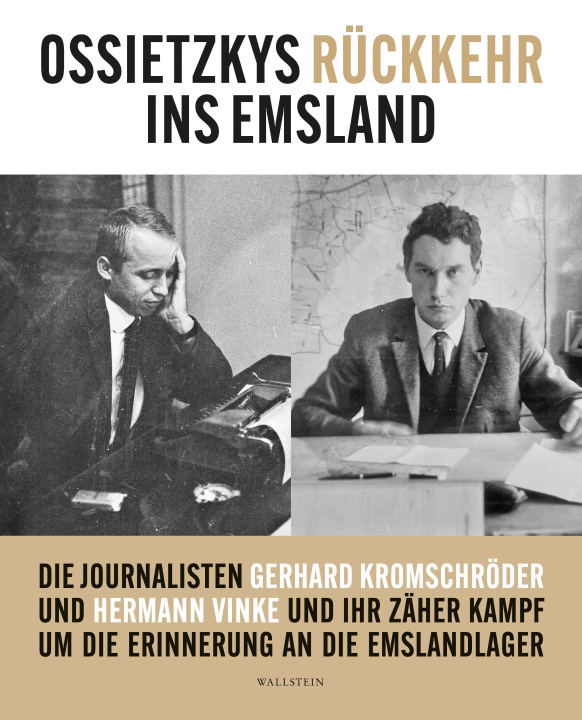 OSSIETZKYS RÜCKKEHR INS EMSLAND

DIE JOURNALISTEN GERHARD KROMSCHRÖDER UND HERMANN VINKE UND IHR ZÄHER KAMPF UM DIE ERINNERUNG AN DIE EMSLANDLAGER

WALLSTEIN